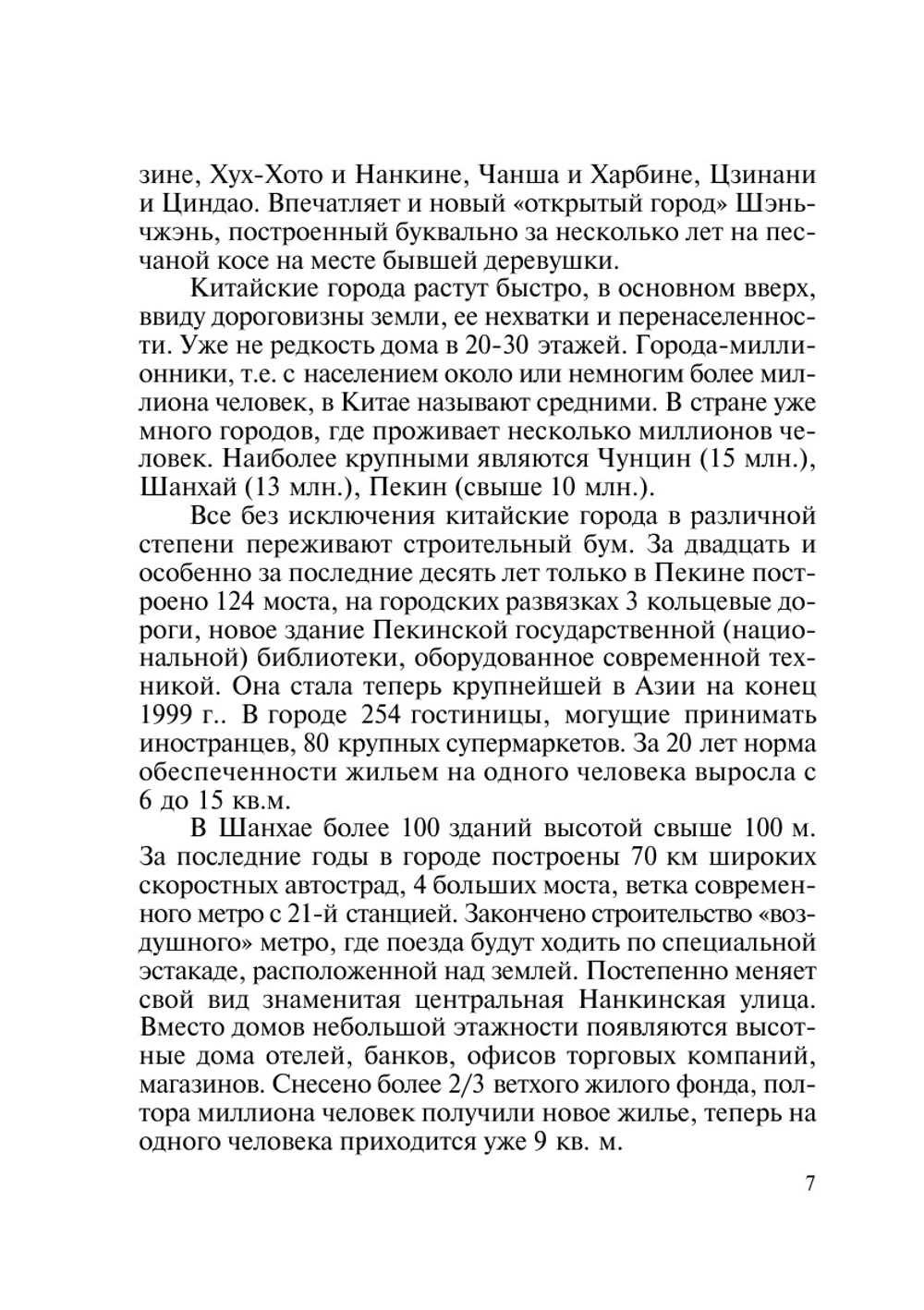 зине, Хух-Хото и Нанкине, Чанша и Харбине, Цзинани и Циндао. Впечатляет и новый «открытый город» Шэньчжэнь, построенный буквально за несколько лет на песчаной косе на месте бывшей деревушки.

Китайские города растут быстро, в основном вверх, ввиду дороговизны земли, ее нехватки и перенаселенности. Уже не редкость дома в 20-30 этажей. Города-миллионники, т.е. с населением около или немногим более миллиона человек, в Китае называют средними. В стране уже много городов, где проживает несколько миллионов человек. Наиболее крупными являются Чунцин (15 млн.), Шанхай (13 млн.), Пекин (свыше 10 млн.).

Все без исключения китайские города в различной степени переживают строительный бум. За двадцать и особенно за последние десять лет только в Пекине построено 124 моста, на городских развязках 3 кольцевые дороги, новое здание Пекинской государственной (национальной) библиотеки, оборудованное современной техникой. Она стала теперь крупнейшей в Азии на конец 1999 г.. В городе 254 гостиницы, могущие принимать иностранцев, 80 крупных супермаркетов. За 20 лет норма обеспеченности жильем на одного человека выросла с 6 до 15 кв.м.

В Шанхае более 100 зданий высотой свыше 100 м. За последние годы в городе построены 70 км широких скоростных автострад, 4 больших моста, ветка современного метро с 21-й станцией. Закончено строительство «воздушного» метро, где поезда будут ходить по специальной эстакаде, расположенной над землей. Постепенно меняет свой вид знаменитая центральная Нанкинская улица. Вместо домов небольшой этажности появляются высотные дома отелей, банков, офисов торговых компаний, магазинов. Снесено более 2/3 ветхого жилого фонда, полтора миллиона человек получили новое жилье, теперь на одного человека приходится уже 9 кв. м.

7